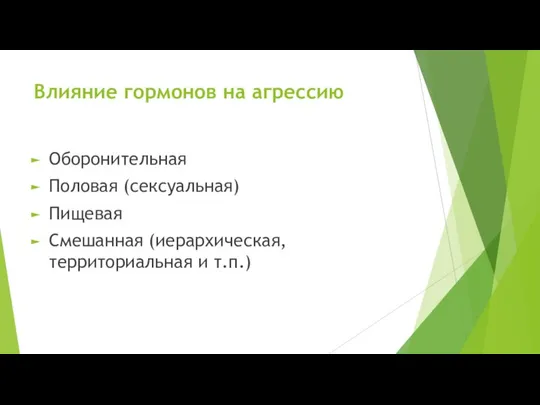 Влияние гормонов на агрессию

► Оборонительная
► Половая (сексуальная)
► Пищевая
► Смешанная (иерархическая, территориальная и т.п.)